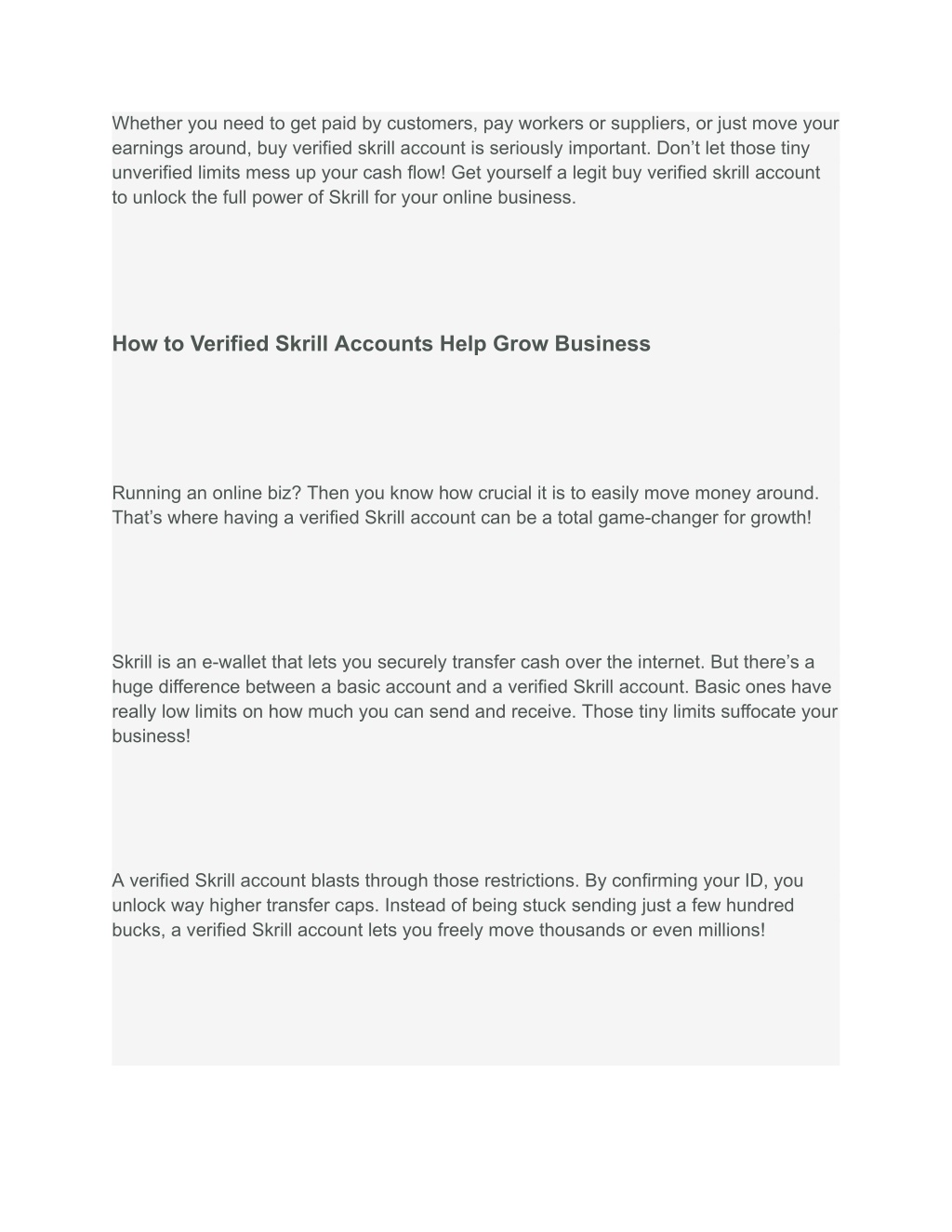 Whether you need to get paid by customers, pay workers or suppliers, or just move your earnings around, buy verified skrill account is seriously important. Don’t let those tiny unverified limits mess up your cash flow! Get yourself a legit buy verified skrill account to unlock the full power of Skrill for your online business.

How to Verified Skrill Accounts Help Grow Business

Running an online biz? Then you know how crucial it is to easily move money around. That’s where having a verified Skrill account can be a total game-changer for growth!

Skrill is an e-wallet that lets you securely transfer cash over the internet. But there’s a huge difference between a basic account and a verified Skrill account. Basic ones have really low limits on how much you can send and receive. Those tiny limits suffocate your business!

A verified Skrill account blasts through those restrictions. By confirming your ID, you unlock way higher transfer caps. Instead of being stuck sending just a few hundred bucks, a verified Skrill account lets you freely move thousands or even millions!